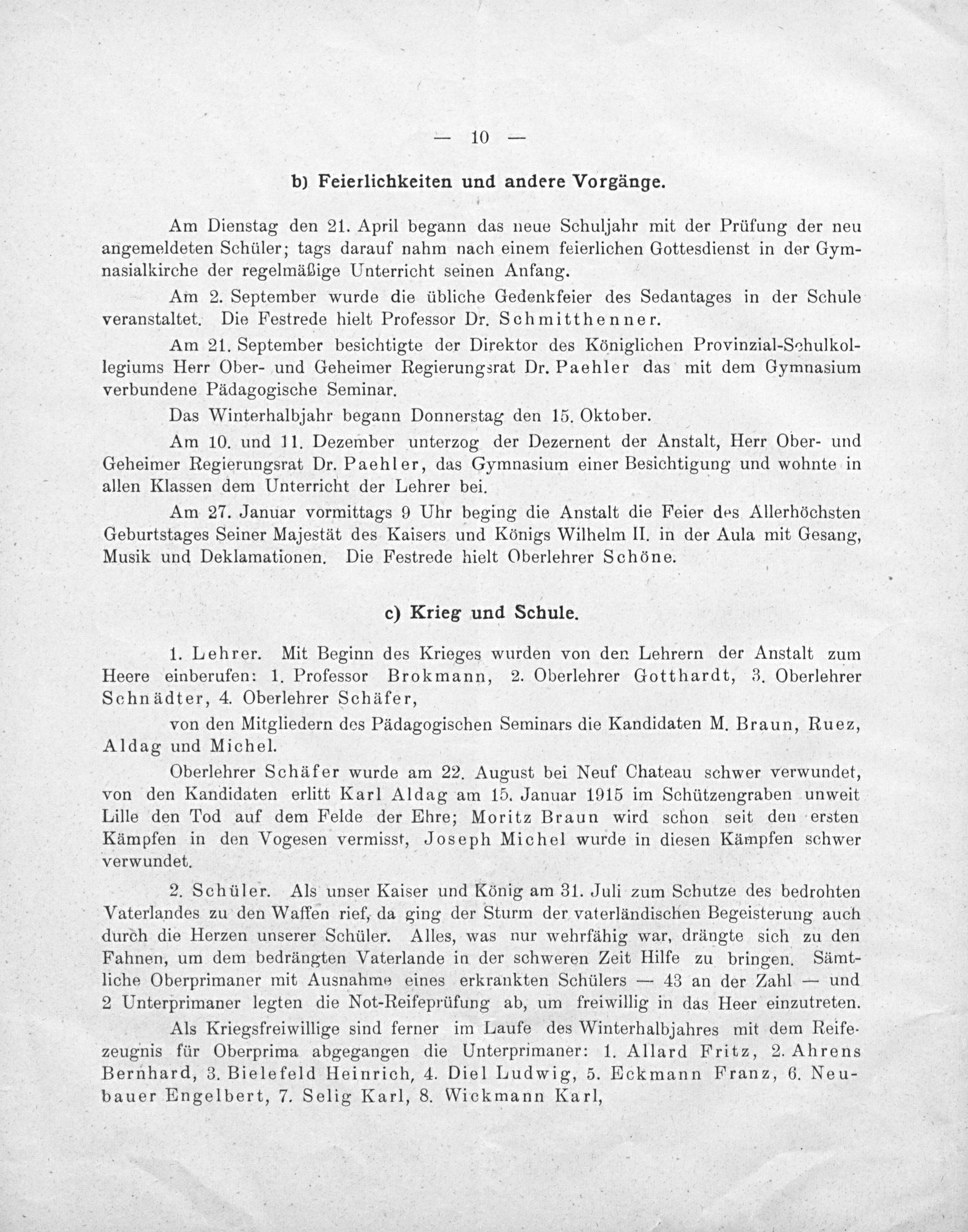 — 10 —

b) Feierlichkeiten und andere Vorgänge.

Am Dienstag den 21. April begann das neue Schuljahr mit der Prüfung der neu angemeldeten Schüler; tags darauf nahm nach einem feierlichen Gottesdienst in der Gymnasialkirche der regelmäßige Unterricht seinen Anfang.

Am 2. September wurde die übliche Gedenkfeier des Sedantages in der Schule veranstaltet. Die Festrede hielt Professor Dr. Schmitthenner.

Am 21. September besichtigte der Direktor des Königlichen Provinzial-Schulkollegiums Herr Ober- und Geheimer Regierungsrat Dr. Paehler das mit dem Gymnasium verbundene Pädagogische Seminar.

Das Winterhalbjahr begann Donnerstag den 15. Oktober.

Am 10. und 11. Dezember unterzog der Dezernent der Anstalt, Herr Ober- und Geheimer Regierungsrat Dr. Paehler, das Gymnasium einer Besichtigung und wohnte in allen Klassen dem Unterricht der Lehrer bei.

Am 27. Januar vormittags 9 Uhr beging die Anstalt die Feier des Allerhöchsten Geburtstages Seiner Majestät des Kaisers und Königs Wilhelm II. in der Aula mit Gesang, Musik und Deklamationen. Die Festrede hielt Oberlehrer Schöne.

c) Krieg und Schule.

1. Lehrer. Mit Beginn des Krieges wurden von den Lehrern der Anstalt zum Heere einberufen: 1. Professor Brokmann, 2. Oberlehrer Gotthardt, 3. Oberlehrer Schnädter, 4. Oberlehrer Schäfer,

von den Mitgliedern des Pädagogischen Seminars die Kandidaten M. Braun, Ruez, Aldag und Michel.

Oberlehrer Schäfer wurde am 22. August bei Neuf Chateau schwer verwundet, von den Kandidaten erlitt Karl Aldag am 15. Januar 1915 im Schützengraben unweit Lille den Tod auf dem Felde der Ehre; Moritz Braun wird schon seit den ersten Kämpfen in den Vogesen vermisst, Joseph Michel wurde in diesen Kämpfen schwer verwundet.

2. Schüler. Als unser Kaiser und König am 31. Juli zum Schutze des bedrohten Vaterlandes zu den Waffen rief, da ging der Sturm der vaterländischen Begeisterung auch durch die Herzen unserer Schüler. Alles, was nur wehrfähig war, drängte sich zu den Fahnen, um dem bedrängten Vaterlande in der schweren Zeit Hilfe zu bringen. Sämtliche Oberprimaner mit Ausnahme eines erkrankten Schülers — 43 an der Zahl — und 2 Unterprimaner legten die Not-Reifeprüfung ab, um freiwillig in das Heer einzutreten.

Als Kriegsfreiwillige sind ferner im Laufe des Winterhalbjahres mit dem Reifezeugnis für Oberprima abgegangen die Unterprimaner: 1. Allard Fritz, 2. Ahrens Bernhard, 3. Bielefeld Heinrich, 4. Diel Ludwig, 5. Eckmann Franz, 6. Neubauer Engelbert, 7. Selig Karl, 8. Wickmann Karl,